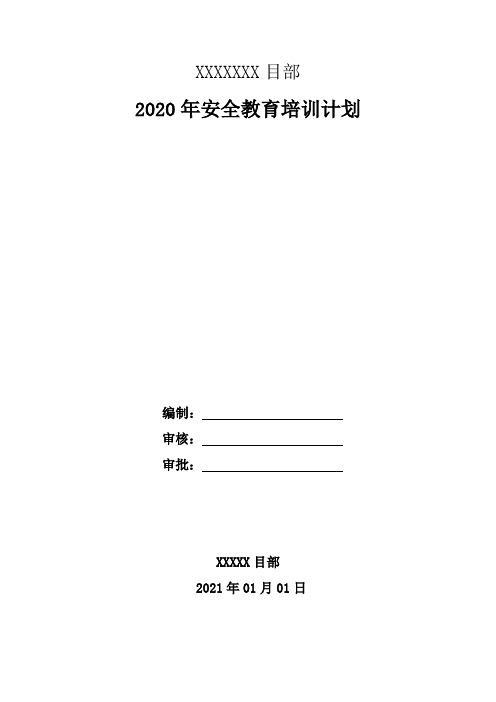 XXXXXXX 目部

2020 年安全教育培训计划

编制：

审核：

审批：

XXXXX 目部

2021 年 01 月 01 日